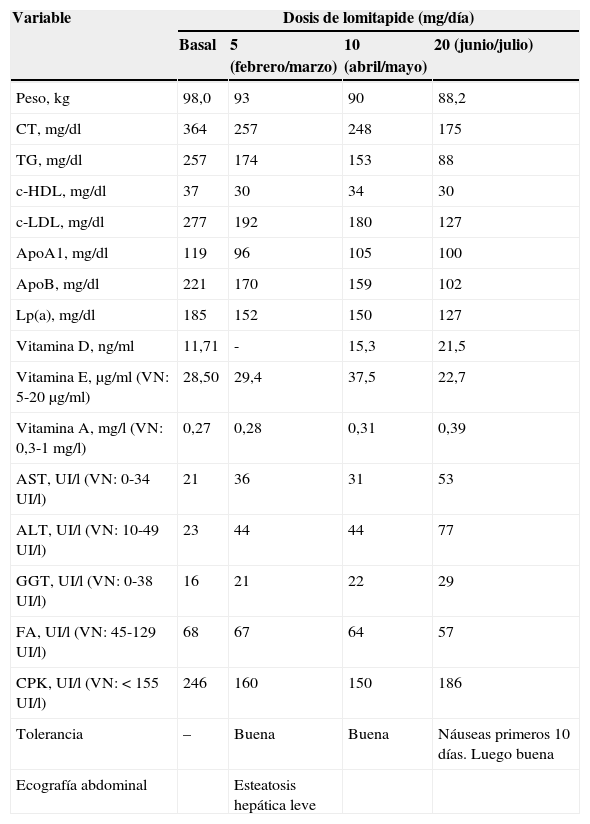 | Variable | Dosis de lomitapide (mg/día) | | | |
|---|---|---|---|---|
| | Basal | 5 (febrero/marzo) | 10 (abril/mayo) | 20 (junio/julio) |
| Peso, kg | 98,0 | 93 | 90 | 88,2 |
| CT, mg/dl | 364 | 257 | 248 | 175 |
| TG, mg/dl | 257 | 174 | 153 | 88 |
| c-HDL, mg/dl | 37 | 30 | 34 | 30 |
| c-LDL, mg/dl | 277 | 192 | 180 | 127 |
| ApoA1, mg/dl | 119 | 96 | 105 | 100 |
| ApoB, mg/dl | 221 | 170 | 159 | 102 |
| Lp(a), mg/dl | 185 | 152 | 150 | 127 |
| Vitamina D, ng/ml | 11,71 | - | 15,3 | 21,5 |
| Vitamina E, μg/ml (VN: 5-20 μg/ml) | 28,50 | 29,4 | 37,5 | 22,7 |
| Vitamina A, mg/l (VN: 0,3-1 mg/l) | 0,27 | 0,28 | 0,31 | 0,39 |
| AST, UI/l (VN: 0-34 UI/l) | 21 | 36 | 31 | 53 |
| ALT, UI/l (VN: 10-49 UI/l) | 23 | 44 | 44 | 77 |
| GGT, UI/l (VN: 0-38 UI/l) | 16 | 21 | 22 | 29 |
| FA, UI/l (VN: 45-129 UI/l) | 68 | 67 | 64 | 57 |
| CPK, UI/l (VN: < 155 UI/l) | 246 | 160 | 150 | 186 |
| Tolerancia | – | Buena | Buena | Náuseas primeros 10 días. Luego buena |
| Ecografía abdominal | | Esteatosis hepática leve | | |